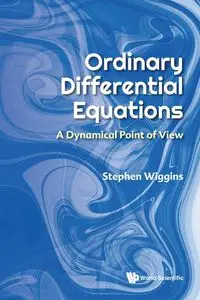 Ordinary Differential Equations

A Dynamical Point of View

Stephen Wiggins

World Scientific